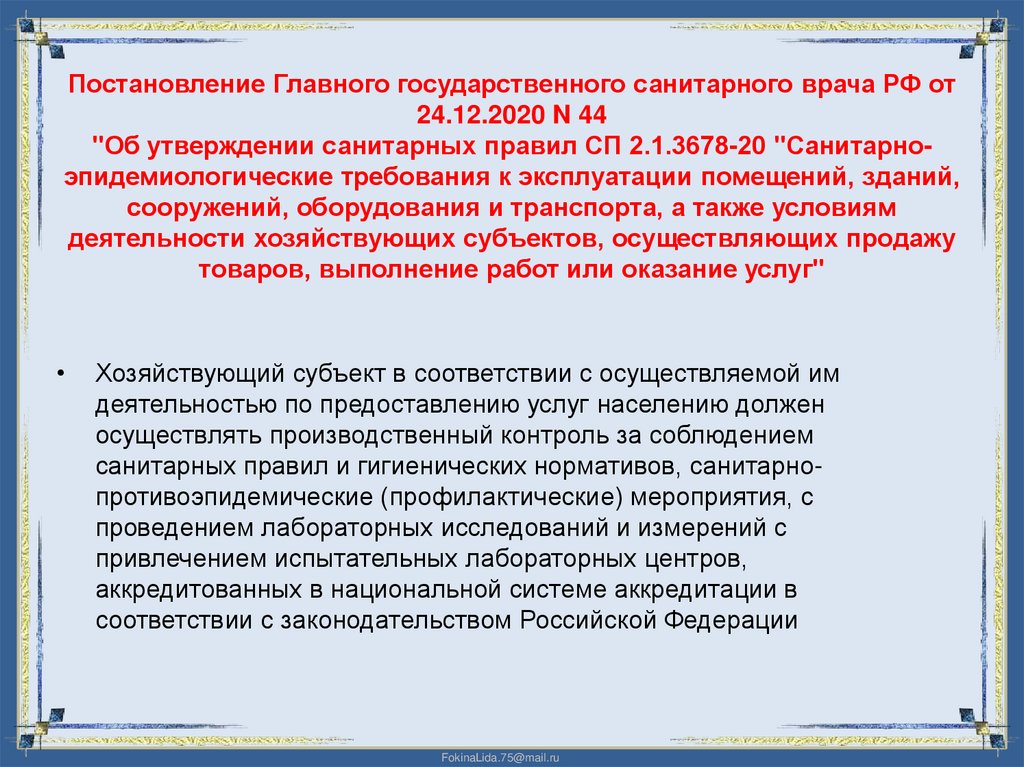 Постановление Главного государственного санитарного врача РФ от 24.12.2020 N 44
"Об утверждении санитарных правил СП 2.1.3678-20 "Санитарно-эпидемиологические требования к эксплуатации помещений, зданий, сооружений, оборудования и транспорта, а также условиям деятельности хозяйствующих субъектов, осуществляющих продажу товаров, выполнение работ или оказание услуг"

• Хозяйствующий субъект в соответствии с осуществляемой им деятельностью по предоставлению услуг населению должен осуществлять производственный контроль за соблюдением санитарных правил и гигиенических нормативов, санитарно-противоэпидемические (профилактические) мероприятия, с проведением лабораторных исследований и измерений с привлечением испытательных лабораторных центров, аккредитованных в национальной системе аккредитации в соответствии с законодательством Российской Федерации

FokinaLida.75@mail.ru